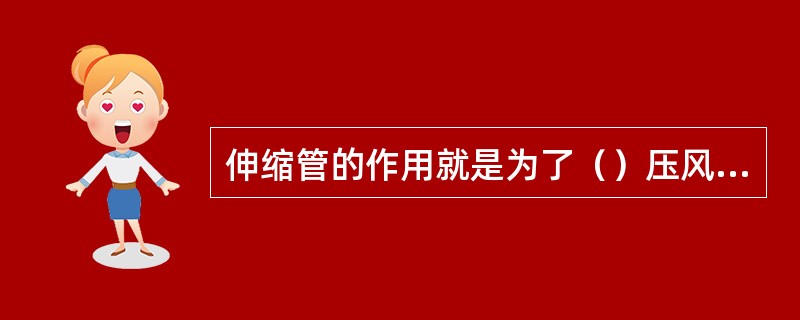 伸缩管的作用就是为了（）压风...